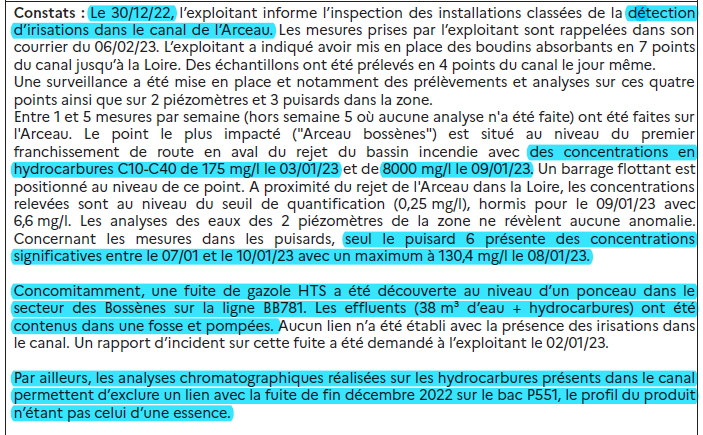 **Constats :** Le 30/12/22, l'exploitant informe l'inspection des installations classées de la détection d'irisations dans le canal de l'Arceau. Les mesures prises par l'exploitant sont rappelées dans son courrier du 06/02/23. L'exploitant a indiqué avoir mis en place des boudins absorbants en 7 points du canal jusqu'à la Loire. Des échantillons ont été prélevés en 4 points du canal le jour même.
Une surveillance a été mise en place et notamment des prélèvements et analyses sur ces quatre points ainsi que sur 2 piézomètres et 3 puisards dans la zone.
Entre 1 et 5 mesures par semaine (hors semaine 5 où aucune analyse n'a été faite) ont été faites sur l'Arceau. Le point le plus impacté ("Arceau bossènes") est situé au niveau du premier franchissement de route en aval du rejet du bassin incendie avec des concentrations en hydrocarbures C10-C40 de 175 mg/l le 03/01/23 et de 8000 mg/l le 09/01/23. Un barrage flottant est positionné au niveau de ce point. A proximité du rejet de l'Arceau dans la Loire, les concentrations relevées sont au niveau du seuil de quantification (0,25 mg/l), hormis pour le 09/01/23 avec 6,6 mg/l. Les analyses des eaux des 2 piézomètres de la zone ne révèlent aucune anomalie. Concernant les mesures dans les puisards, seul le puisard 6 présente des concentrations significatives entre le 07/01 et le 10/01/23 avec un maximum à 130,4 mg/l le 08/01/23.

Concomitamment, une fuite de gazole HTS a été découverte au niveau d'un ponceau dans le secteur des Bossènes sur la ligne BB781. Les effluents (38 m³ d'eau + hydrocarbures) ont été contenus dans une fosse et pompées. Aucun lien n'a été établi avec la présence des irisations dans le canal. Un rapport d'incident sur cette fuite a été demandé à l'exploitant le 02/01/23.

Par ailleurs, les analyses chromatographiques réalisées sur les hydrocarbures présents dans le canal permettent d'exclure un lien avec la fuite de fin décembre 2022 sur le bac P551, le profil du produit n'étant pas celui d'une essence.